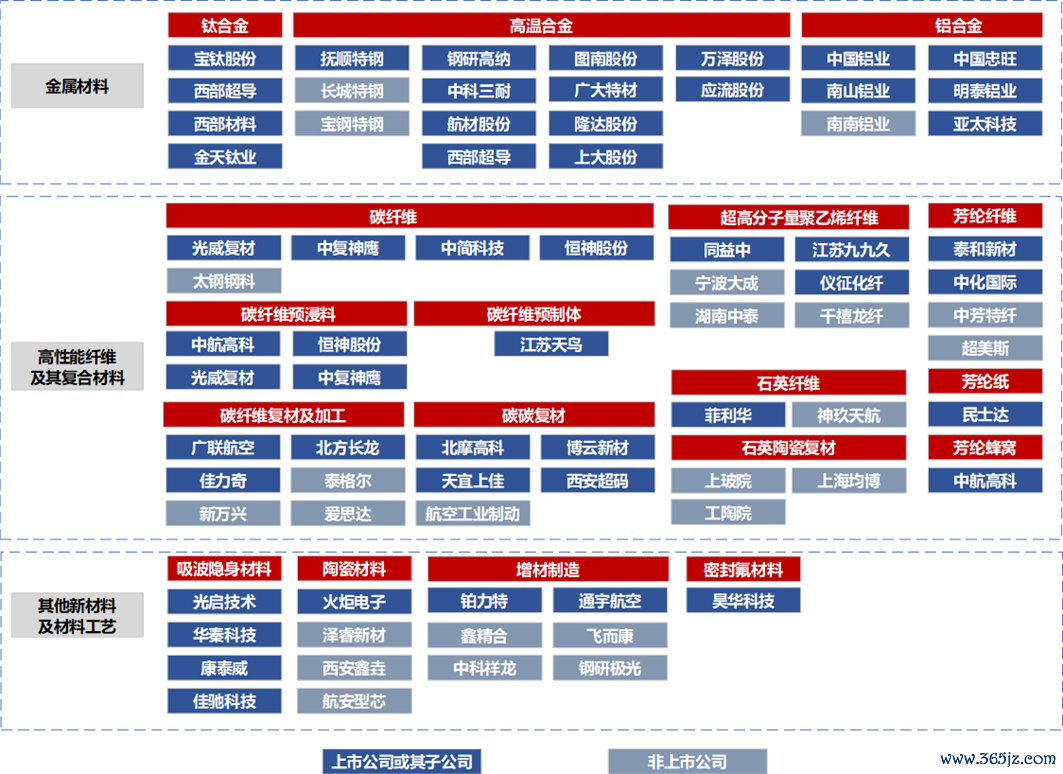 金属材料

钛合金
宝钛股份
西部超导
西部材料
金天钛业

高温合金
抚顺特钢
长城特钢
宝钢特钢
钢研高纳
中科三耐
航材股份
西部超导
图南股份
广大特材
隆达股份
上大股份
万泽股份
应流股份

铝合金
中国铝业
南山铝业
南南铝业
中国忠旺
明泰铝业
亚太科技

高性能纤维及其复合材料

碳纤维
光威复材
中复神鹰
中简科技
恒神股份
太钢钢科

碳纤维预浸料
中航高科
恒神股份
光威复材
中复神鹰

碳纤维预制体
江苏天鸟

碳纤维复材及加工
广联航空
北方长龙
佳力奇
泰格尔
新万兴
爱思达

碳碳复材
北摩高科
博云新材
天宜上佳
西安超码
航空工业制动

超高分子量聚乙烯纤维
同益中
江苏九九久
宁波大成
仪征化纤
湖南中泰
千禧龙纤

石英纤维
菲利华
神玖天航

石英陶瓷复材
上玻院
上海均博
工陶院

芳纶纤维
泰和新材
中化国际
中芳特纤
超美斯

芳纶纸
民士达

芳纶蜂窝
中航高科

其他新材料及材料工艺

吸波隐身材料
光启技术
华秦科技
康泰威
佳驰科技

陶瓷材料
火炬电子
泽睿新材
西安鑫垚
航安型芯

增材制造
铂力特
通宇航空
鑫精合
飞而康
中科祥龙
钢研极光

密封氟材料
昊华科技

上市公司或其子公司
非上市公司

www.365jz.com